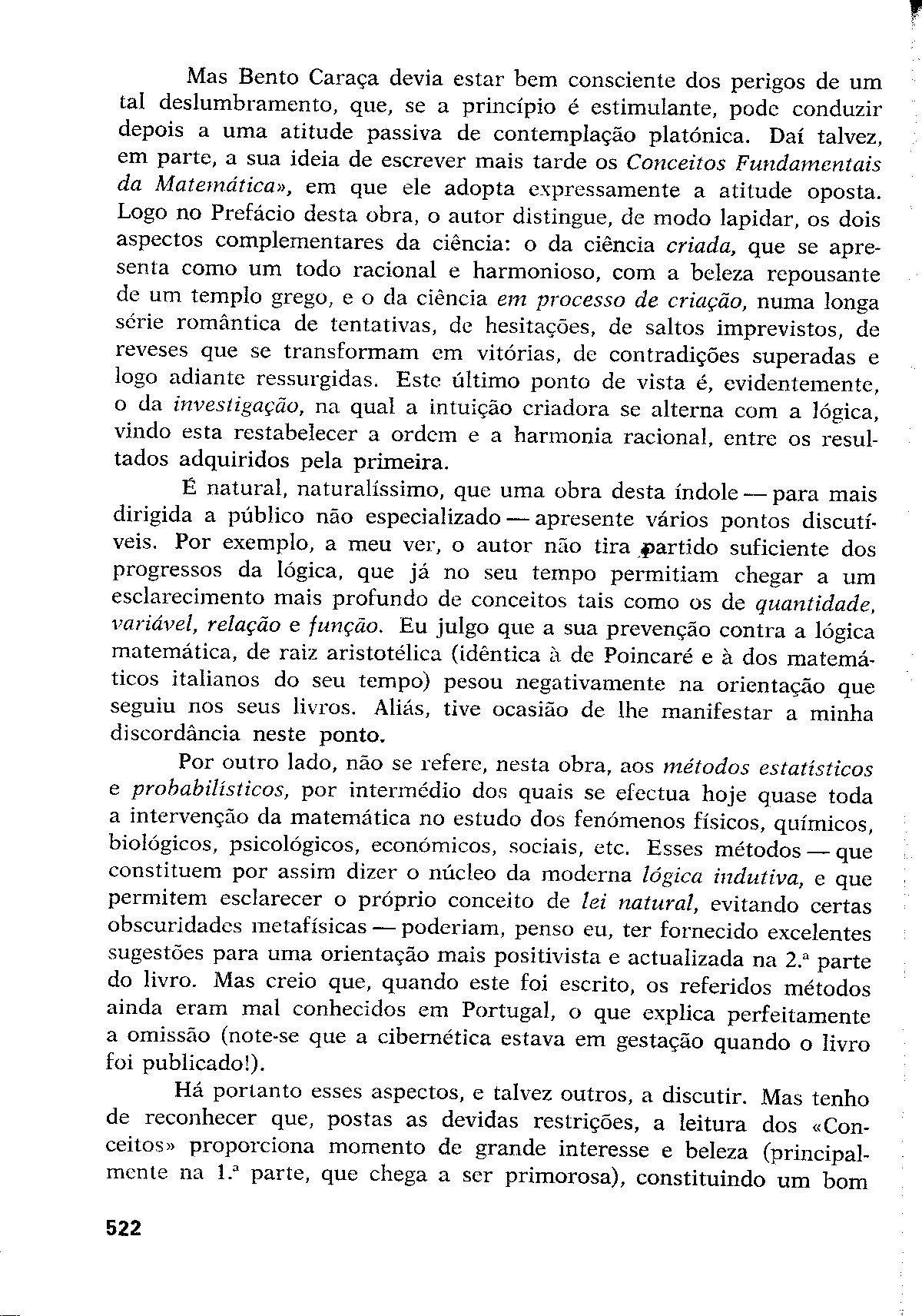 Mas Bento Caraça devia estar bem consciente dos perigos de um tal deslumbramento, que, se a princípio é estimulante, pode conduzir depois a uma atitude passiva de contemplação platónica. Daí talvez, em parte, a sua ideia de escrever mais tarde os Conceitos Fundamentais da Matemática», em que ele adopta expressamente a atitude oposta. Logo no Prefácio desta obra, o autor distingue, de modo lapidar, os dois aspectos complementares da ciência: o da ciência criada, que se apresenta como um todo racional e harmonioso, com a beleza repousante de um templo grego, e o da ciência em processo de criação, numa longa série romântica de tentativas, de hesitações, de saltos imprevistos, de reveses que se transformam em vitórias, de contradições superadas e logo adiante ressurgidas. Este último ponto de vista é, evidentemente, o da investigação, na qual a intuição criadora se alterna com a lógica, vindo esta restabelecer a ordem e a harmonia racional, entre os resultados adquiridos pela primeira.

É natural, naturalíssimo, que uma obra desta índole — para mais dirigida a público não especializado — apresente vários pontos discutíveis. Por exemplo, a meu ver, o autor não tira partido suficiente dos progressos da lógica, que já no seu tempo permitiam chegar a um esclarecimento mais profundo de conceitos tais como os de quantidade, variável, relação e função. Eu julgo que a sua prevenção contra a lógica matemática, de raiz aristotélica (idêntica à de Poincaré e à dos matemáticos italianos do seu tempo) pesou negativamente na orientação que seguiu nos seus livros. Aliás, tive ocasião de lhe manifestar a minha discordância neste ponto.

Por outro lado, não se refere, nesta obra, aos métodos estatísticos e probabilísticos, por intermédio dos quais se efectua hoje quase toda a intervenção da matemática no estudo dos fenómenos físicos, químicos, biológicos, psicológicos, económicos, sociais, etc. Esses métodos — que constituem por assim dizer o núcleo da moderna lógica indutiva, e que permitem esclarecer o próprio conceito de lei natural, evitando certas obscuridades metafísicas — poderiam, penso eu, ter fornecido excelentes sugestões para uma orientação mais positivista e actualizada na 2.ª parte do livro. Mas creio que, quando este foi escrito, os referidos métodos ainda eram mal conhecidos em Portugal, o que explica perfeitamente a omissão (note-se que a cibernética estava em gestação quando o livro foi publicado!).

Há portanto esses aspectos, e talvez outros, a discutir. Mas tenho de reconhecer que, postas as devidas restrições, a leitura dos «Conceitos» proporciona momento de grande interesse e beleza (principalmente na 1.ª parte, que chega a ser primorosa), constituindo um bom

522